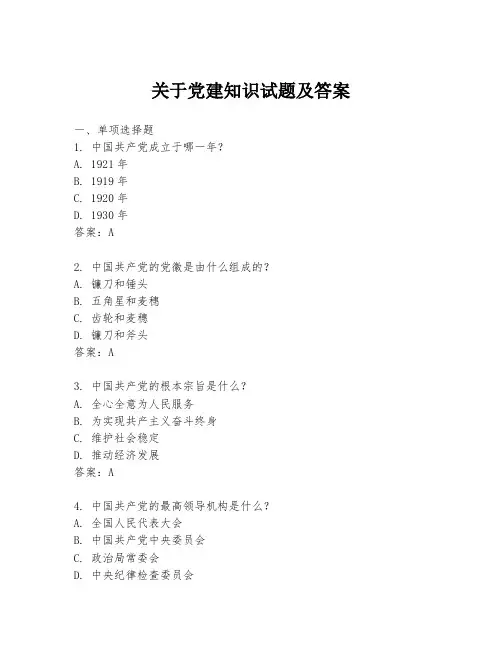 关于党建知识试题及答案

一、单项选择题
1. 中国共产党成立于哪一年?
A. 1921 年
B. 1919 年
C. 1920 年
D. 1930 年
答案:A

2. 中国共产党的党徽是由什么组成的?
A. 镰刀和锤头
B. 五角星和麦穗
C. 齿轮和麦穗
D. 镰刀和斧头
答案:A

3. 中国共产党的根本宗旨是什么?
A. 全心全意为人民服务
B. 为实现共产主义奋斗终身
C. 维护社会稳定
D. 推动经济发展
答案:A

4. 中国共产党的最高领导机构是什么?
A. 全国人民代表大会
B. 中国共产党中央委员会
C. 政治局常委会
D. 中央纪律检查委员会